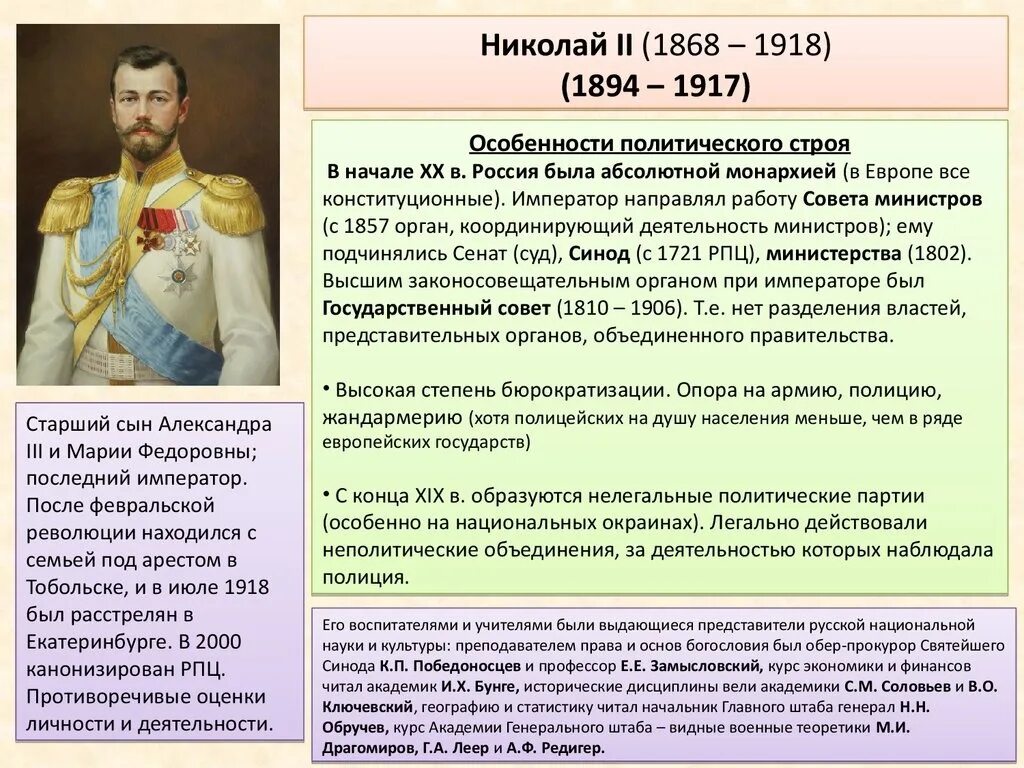 Николай II (1868 – 1918)
(1894 – 1917)

Особенности политического строя
В начале XX в. Россия была абсолютной монархией (в Европе все конституционные). Император направлял работу Совета министров (с 1857 орган, координирующий деятельность министров); ему подчинялись Сенат (суд), Синод (с 1721 РПЦ), министерства (1802). Высшим законосовещательным органом при императоре был Государственный совет (1810 – 1906). Т.е. нет разделения властей, представительных органов, объединенного правительства.

• Высокая степень бюрократизации. Опора на армию, полицию, жандармерию (хотя полицейских на душу населения меньше, чем в ряде европейских государств)

• С конца XIX в. образуются нелегальные политические партии (особенно на национальных окраинах). Легально действовали неполитические объединения, за деятельностью которых наблюдала полиция.

Старший сын Александра III и Марии Федоровны; последний император. После февральской революции находился с семьей под арестом в Тобольске, и в июле 1918 был расстрелян в Екатеринбурге. В 2000 канонизирован РПЦ. Противоречивые оценки личности и деятельности.

Его воспитателями и учителями были выдающиеся представители русской национальной науки и культуры: преподавателем права и основ богословия был обер-прокурор Святейшего Синода К.П. Победоносцев и профессор Е.Е. Замысловский, курс экономики и финансов читал академик И.Х. Бунге, исторические дисциплины вели академики С.М. Соловьев и В.О. Ключевский, географию и статистику читал начальник Главного штаба генерал Н.Н. Обручев, курс Академии Генерального штаба – видные военные теоретики М.И. Драгомиров, Г.А. Леер и А.Ф. Редигер.